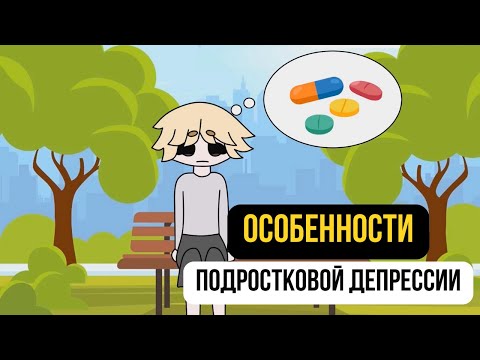 ОСОБЕННОСТИ

ПОДРОСТКОВОЙ ДЕПРЕССИИ